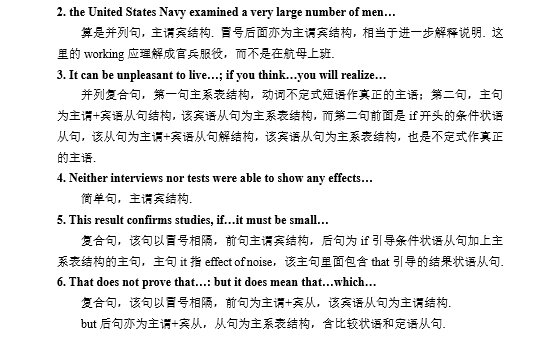 2. the United States Navy examined a very large number of men…

算是并列句，主谓宾结构. 冒号后面亦为主谓宾结构，相当于进一步解释说明. 这里的 working 应理解成官兵服役，而不是在航母上班.

3. It can be unpleasant to live…; if you think…you will realize…

并列复合句，第一句主系表结构，动词不定式短语作真正的主语；第二句，主句为主谓+宾语从句结构，该宾语从句为主系表结构，而第二句前面是 if 开头的条件状语从句，该从句为主谓+宾语从句解结构，该宾语从句为主系表结构，也是不定式作真正的主语.

4. Neither interviews nor tests were able to show any effects…

简单句，主谓宾结构.

5. This result confirms studies, if…it must be small…

复合句，该句以冒号相隔，前句主谓宾结构，后句为 if 引导条件状语从句加上主系表结构的主句，主句 it 指 effect of noise，该主句里面包含 that 引导的结果状语从句.

6. That does not prove that…: but it does mean that…which…

复合句，该句以冒号相隔，前句为主谓+宾从，该宾语从句为主谓结构.

but 后句亦为主谓+宾从，从句为主系表结构，含比较状语和定语从句.